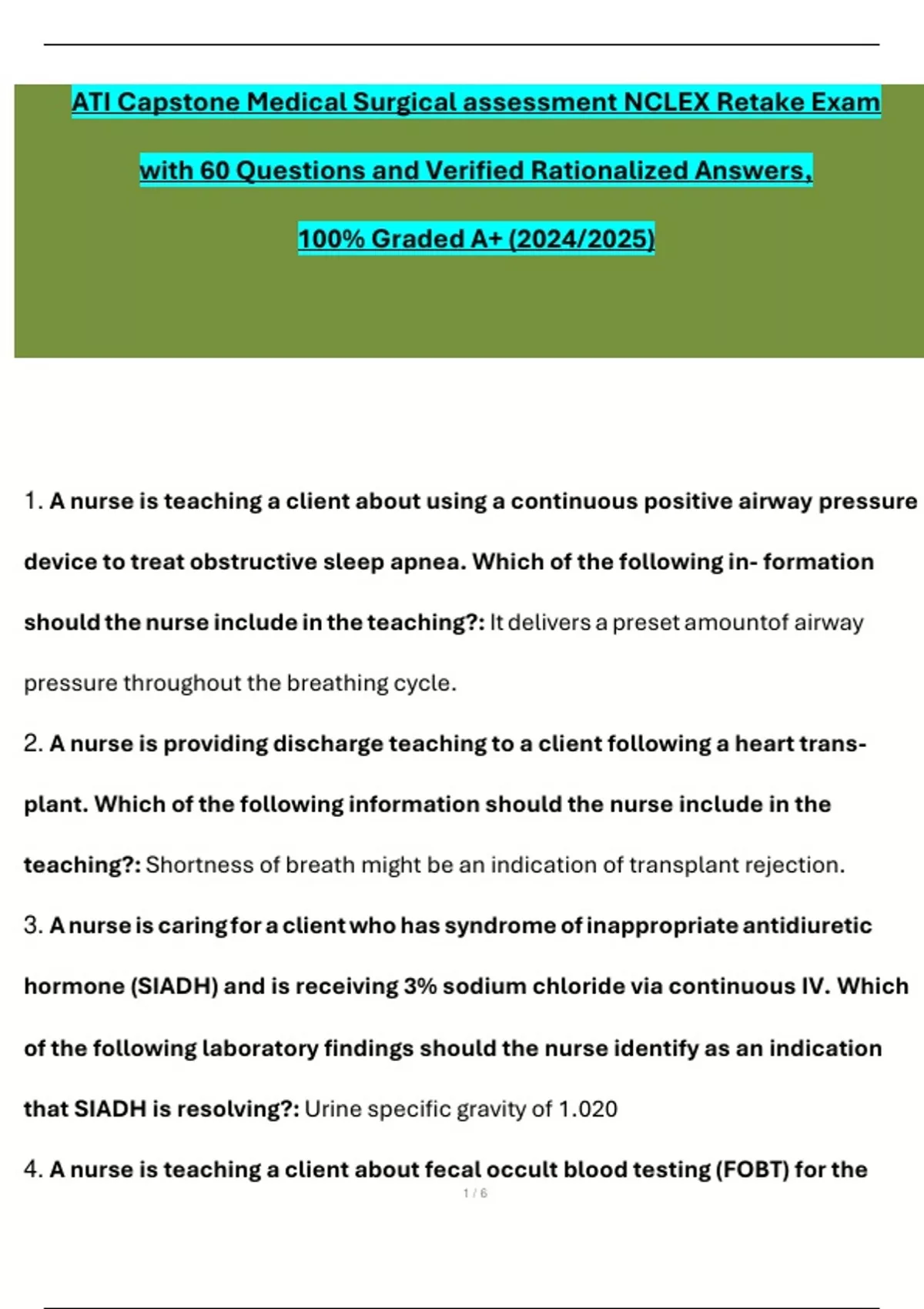 ATI Capstone Medical Surgical assessment NCLEX Retake Exam with 60 Questions and Verified Rationalized Answers, 100% Graded A+ (2024/2025)

1. A nurse is teaching a client about using a continuous positive airway pressure device to treat obstructive sleep apnea. Which of the following in- formation should the nurse include in the teaching?: It delivers a preset amountof airway pressure throughout the breathing cycle.

2. A nurse is providing discharge teaching to a client following a heart transplant. Which of the following information should the nurse include in the teaching?: Shortness of breath might be an indication of transplant rejection.

3. A nurse is caring for a client who has syndrome of inappropriate antidiuretic hormone (SIADH) and is receiving 3% sodium chloride via continuous IV. Which of the following laboratory findings should the nurse identify as an indication that SIADH is resolving?: Urine specific gravity of 1.020

4. A nurse is teaching a client about fecal occult blood testing (FOBT) for the

1 / 6